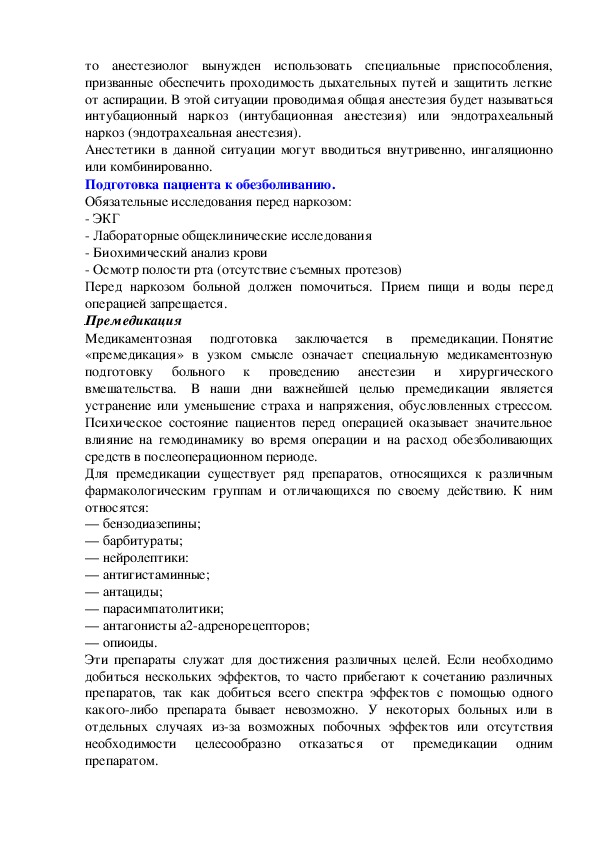 то анестезиолог вынужден использовать специальные приспособления, призванные обеспечить проходимость дыхательных путей и защитить легкие от аспирации. В этой ситуации проводимая общая анестезия будет называться интубационный наркоз (интубационная анестезия) или эндотрахеальный наркоз (эндотрахеальная анестезия).
Анестетики в данной ситуации могут вводиться внутривенно, ингаляционно или комбинированно.
Подготовка пациента к обезболиванию.
Обязательные исследования перед наркозом:
- ЭКГ
- Лабораторные общеклинические исследования
- Биохимический анализ крови
- Осмотр полости рта (отсутствие съемных протезов)
Перед наркозом больной должен помочиться. Прием пищи и воды перед операцией запрещается.
Премедикация
Медикаментозная подготовка заключается в премедикации. Понятие «премедикация» в узком смысле означает специальную медикаментозную подготовку больного к проведению анестезии и хирургического вмешательства. В наши дни важнейшей целью премедикации является устранение или уменьшение страха и напряжения, обусловленных стрессом. Психическое состояние пациентов перед операцией оказывает значительное влияние на гемодинамику во время операции и на расход обезболивающих средств в послеоперационном периоде.
Для премедикации существует ряд препаратов, относящихся к различным фармакологическим группам и отличающихся по своему действию. К ним относятся:
— бензодиазепины;
— барбитураты;
— нейролептики:
— антигистаминные;
— антациды;
— парасимпатолитики;
— антагонисты а2-адренорецепторов;
— опиоиды.
Эти препараты служат для достижения различных целей. Если необходимо добиться нескольких эффектов, то часто прибегают к сочетанию различных препаратов, так как добиться всего спектра эффектов с помощью одного какого-либо препарата бывает невозможно. У некоторых больных или в отдельных случаях из-за возможных побочных эффектов или отсутствия необходимости целесообразно отказаться от премедикации одним препаратом.